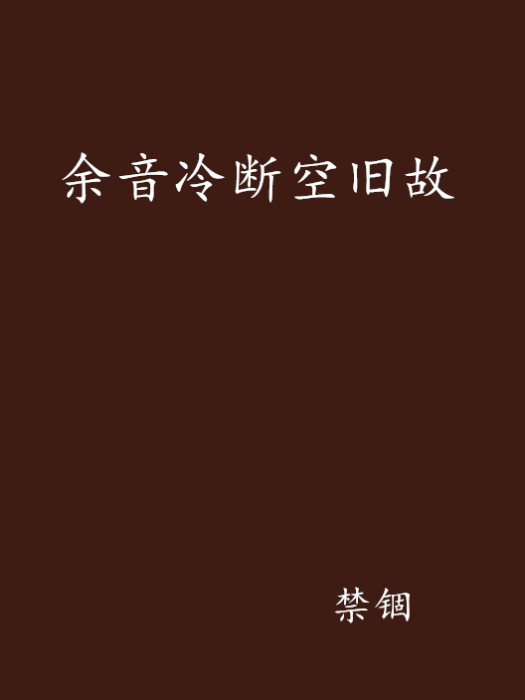 余音冷断空旧故

禁锢